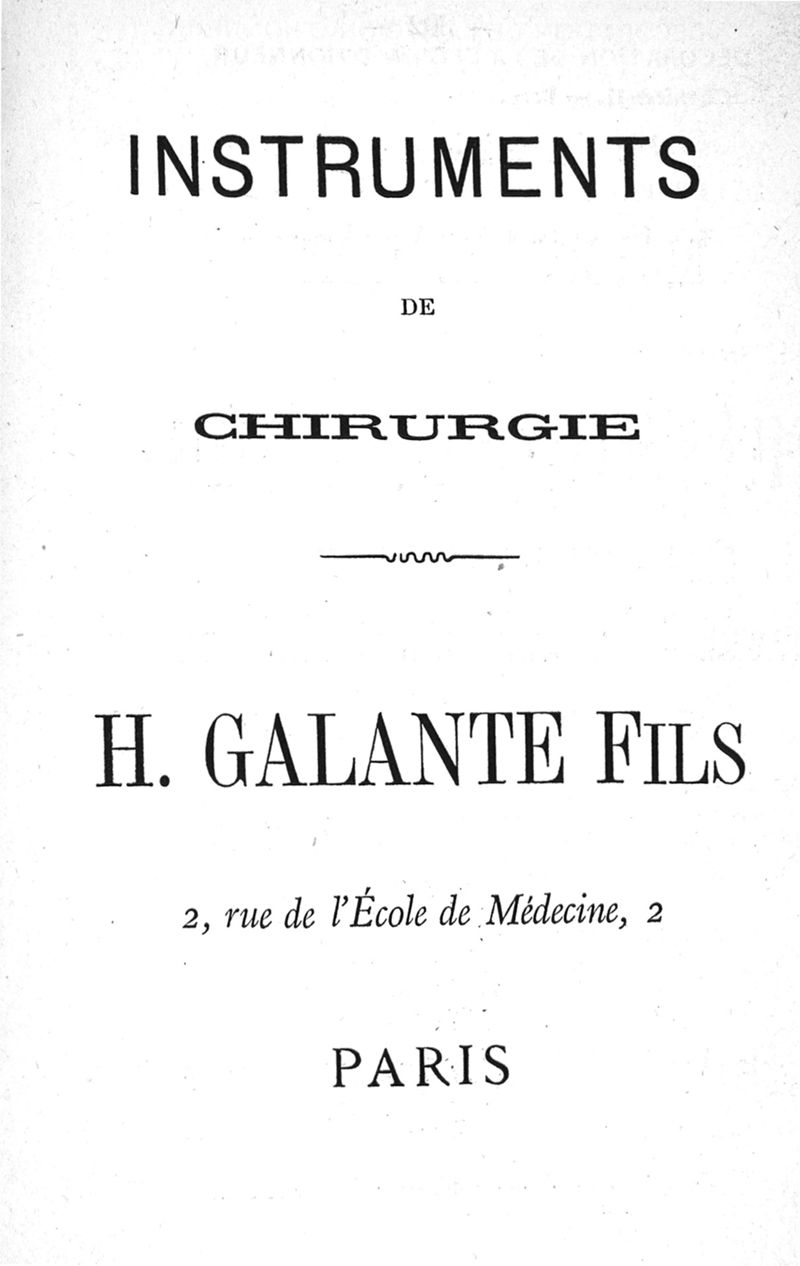 INSTRUMENTS

DE

CHIRURGIE

H. GALANTE FILS

2, rue de l'École de Médecine, 2

PARIS